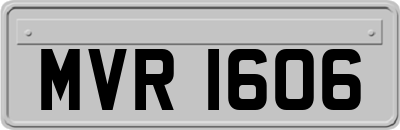 MVR 1606